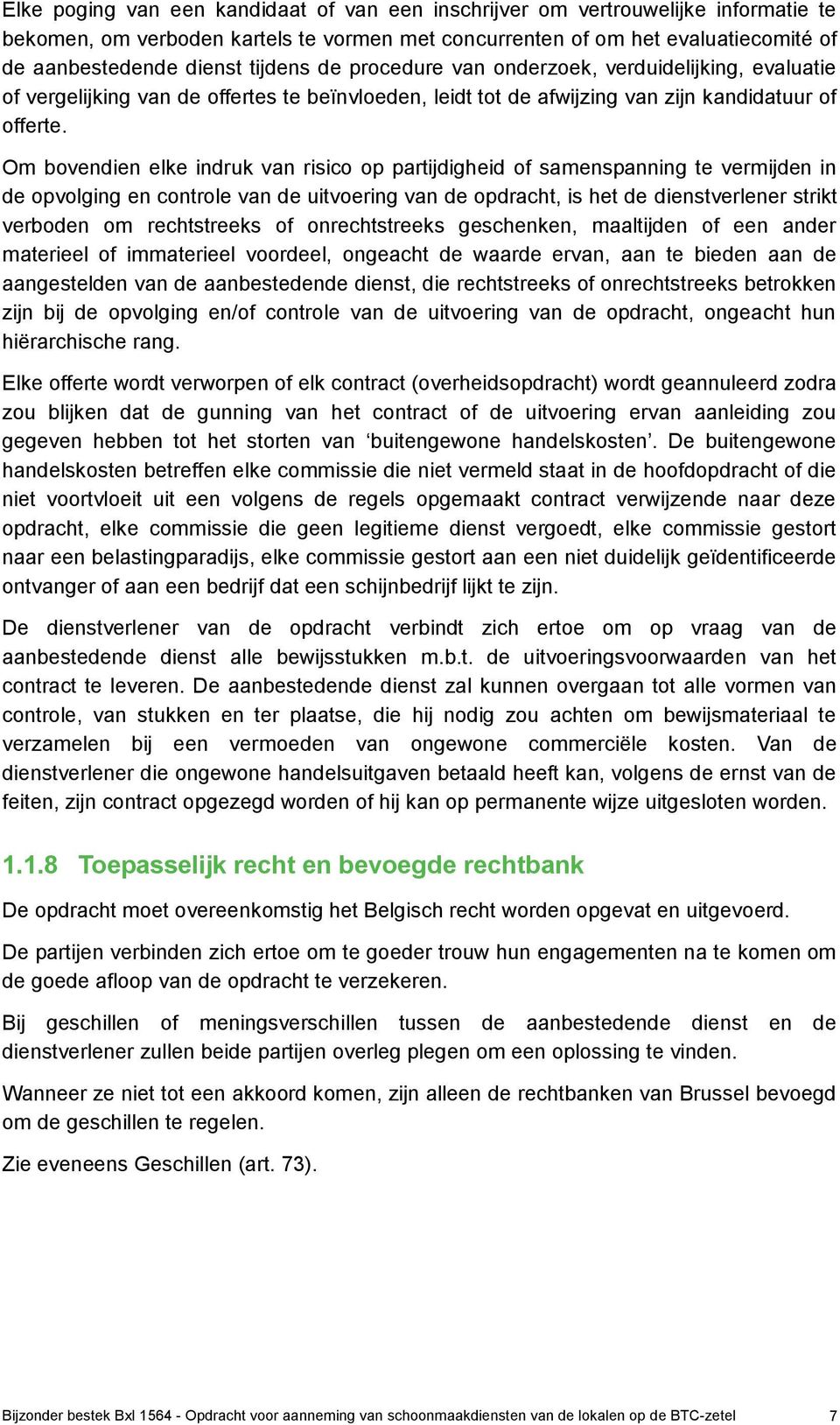 Elke poging van een kandidaat of van een inschrijver om vertrouwelijke informatie te bekomen, om verboden kartels te vormen met concurrenten of om het evaluatiecomité of de aanbestedende dienst tijdens de procedure van onderzoek, verduidelijking, evaluatie of vergelijking van de offertes te beïnvloeden, leidt tot de afwijzing van zijn kandidatuur of offerte.

Om bovendien elke indruk van risico op partijdigheid of samenspanning te vermijden in de opvolging en controle van de uitvoering van de opdracht, is het de dienstverlener strikt verboden om rechtstreeks of onrechtstreeks geschenken, maaltijden of een ander materieel of immaterieel voordeel, ongeacht de waarde ervan, aan te bieden aan de aangestelden van de aanbestedende dienst, die rechtstreeks of onrechtstreeks betrokken zijn bij de opvolging en/of controle van de uitvoering van de opdracht, ongeacht hun hiërarchische rang.

Elke offerte wordt verworpen of elk contract (overheidsopdracht) wordt geannuleerd zodra zou blijken dat de gunning van het contract of de uitvoering ervan aanleiding zou gegeven hebben tot het storten van ‘buitengewone handelskosten’. De buitengewone handelskosten betreffen elke commissie die niet vermeld staat in de hoofdopdracht of die niet voortvloeit uit een volgens de regels opgemaakt contract verwijzende naar deze opdracht, elke commissie die geen legitieme dienst vergoedt, elke commissie gestort naar een belastingparadijs, elke commissie gestort aan een niet duidelijk geïdentificeerde ontvanger of aan een bedrijf dat een schijnbedrijf lijkt te zijn.

De dienstverlener van de opdracht verbindt zich ertoe om op vraag van de aanbestedende dienst alle bewijsstukken m.b.t. de uitvoeringsvoorwaarden van het contract te leveren. De aanbestedende dienst zal kunnen overgaan tot alle vormen van controle, van stukken en ter plaatse, die hij nodig zou achten om bewijsmateriaal te verzamelen bij een vermoeden van ongewone commerciële kosten. Van de dienstverlener die ongewone handelsuitgaven betaald heeft kan, volgens de ernst van de feiten, zijn contract opgezegd worden of hij kan op permanente wijze uitgesloten worden.

1.1.8 Toepasselijk recht en bevoegde rechtbank

De opdracht moet overeenkomstig het Belgisch recht worden opgevat en uitgevoerd.

De partijen verbinden zich ertoe om te goeder trouw hun engagementen na te komen om de goede afloop van de opdracht te verzekeren.

Bij geschillen of meningsverschillen tussen de aanbestedende dienst en de dienstverlener zullen beide partijen overleg plegen om een oplossing te vinden.

Wanneer ze niet tot een akkoord komen, zijn alleen de rechtbanken van Brussel bevoegd om de geschillen te regelen.

Zie eveneens Geschillen (art. 73).

Bijzonder bestek Bxl 1564 - Opdracht voor aanneming van schoonmaakdiensten van de lokalen op de BTC-zetel 7